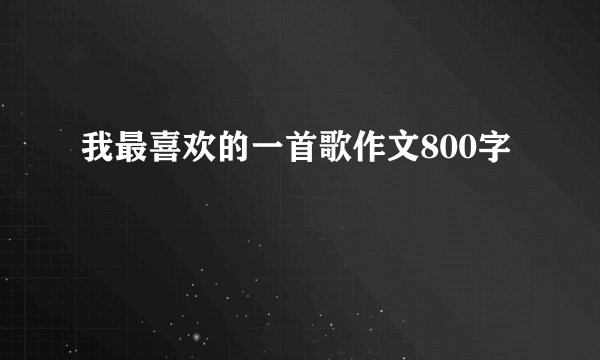 我最喜欢的一首歌作文800字